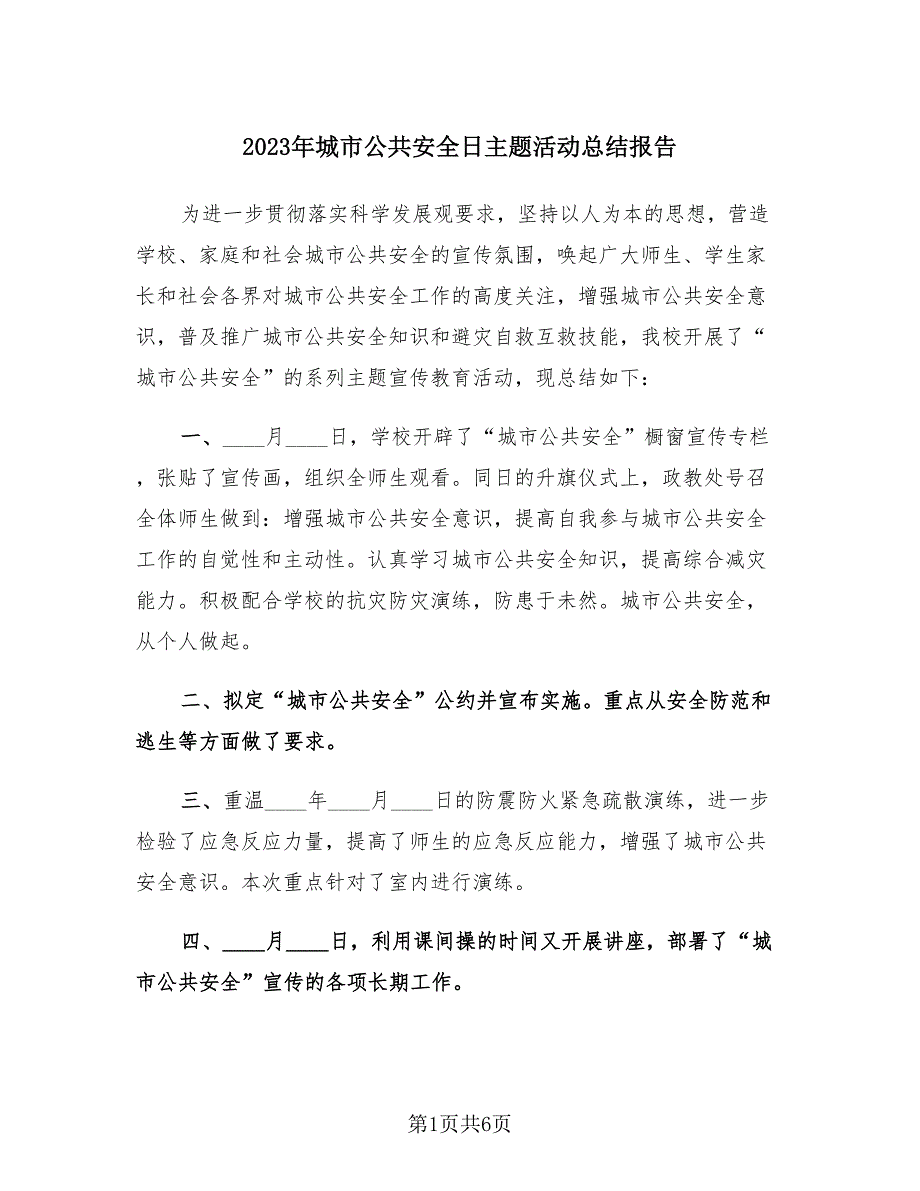 2023年城市公共安全日主题活动总结报告

为进一步贯彻落实科学发展观要求，坚持以人为本的思想，营造学校、家庭和社会城市公共安全的宣传氛围，唤起广大师生、学生家长和社会各界对城市公共安全工作的高度关注，增强城市公共安全意识，普及推广城市公共安全知识和避灾自救互救技能，我校开展了“城市公共安全”的系列主题宣传教育活动，现总结如下：

一、____月____日，学校开辟了“城市公共安全”橱窗宣传专栏，张贴了宣传画，组织全师生观看。同日的升旗仪式上，政教处号召全体师生做到：增强城市公共安全意识，提高自我参与城市公共安全工作的自觉性和主动性。认真学习城市公共安全知识，提高综合减灾能力。积极配合学校的抗灾防灾演练，防患于未然。城市公共安全，从个人做起。

二、拟定“城市公共安全”公约并宣布实施。重点从安全防范和逃生等方面做了要求。

三、重温____年____月____日的防震防火紧急疏散演练，进一步检验了应急反应力量，提高了师生的应急反应能力，增强了城市公共安全意识。本次重点针对了室内进行演练。

四、____月____日，利用课间操的时间又开展讲座，部署了“城市公共安全”宣传的各项长期工作。

第1页共6页